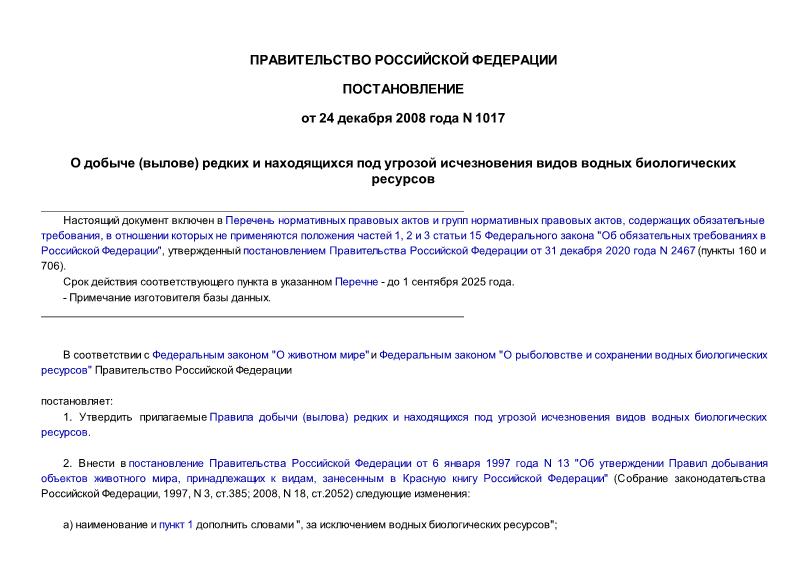 ПРАВИТЕЛЬСТВО РОССИЙСКОЙ ФЕДЕРАЦИИ

ПОСТАНОВЛЕНИЕ

от 24 декабря 2008 года N 1017

О добыче (вылове) редких и находящихся под угрозой исчезновения видов водных биологических ресурсов

Настоящий документ включен в Перечень нормативных правовых актов и групп нормативных правовых актов, содержащих обязательные требования, в отношении которых не применяются положения частей 1, 2 и 3 статьи 15 Федерального закона "Об обязательных требованиях в Российской Федерации", утвержденный постановлением Правительства Российской Федерации от 31 декабря 2020 года N 2467 (пункты 160 и 706).

Срок действия соответствующего пункта в указанном Перечне - до 1 сентября 2025 года.

- Примечание изготовителя базы данных.

В соответствии с Федеральным законом "О животном мире" и Федеральным законом "О рыболовстве и сохранении водных биологических ресурсов" Правительство Российской Федерации

постановляет:

1. Утвердить прилагаемые Правила добычи (вылова) редких и находящихся под угрозой исчезновения видов водных биологических ресурсов.

2. Внести в постановление Правительства Российской Федерации от 6 января 1997 года N 13 "Об утверждении Правил добывания объектов животного мира, принадлежащих к видам, занесенным в Красную книгу Российской Федерации" (Собрание законодательства Российской Федерации, 1997, N 3, ст.385; 2008, N 18, ст.2052) следующие изменения:

а) наименование и пункт 1 дополнить словами ", за исключением водных биологических ресурсов";